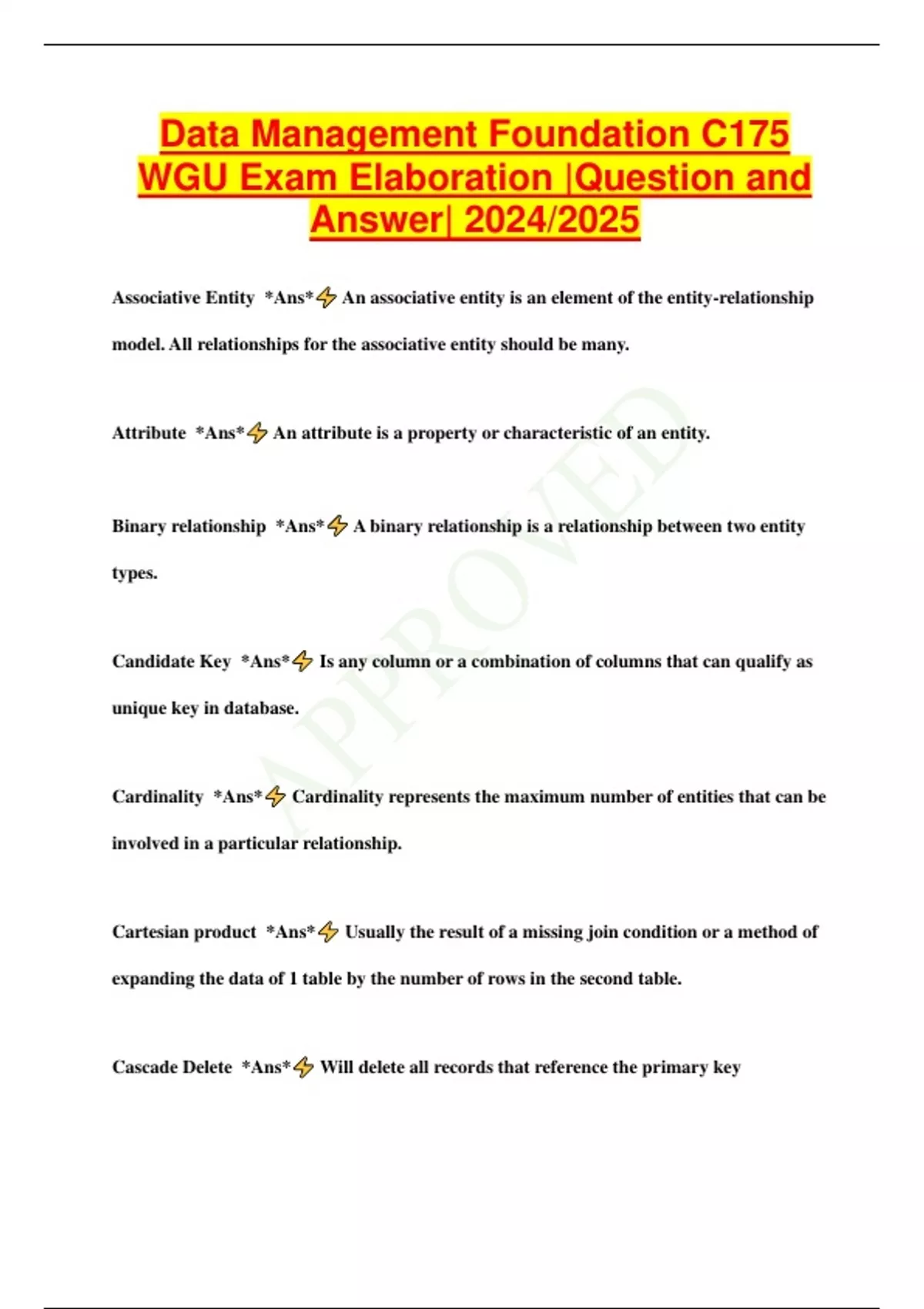 Data Management Foundation C175 WGU Exam Elaboration |Question and Answer| 2024/2025

Associative Entity *Ans*⚡ An associative entity is an element of the entity-relationship model. All relationships for the associative entity should be many.

Attribute *Ans*⚡ An attribute is a property or characteristic of an entity.

Binary relationship *Ans*⚡ A binary relationship is a relationship between two entity types.

Candidate Key *Ans*⚡ Is any column or a combination of columns that can qualify as unique key in database.

Cardinality *Ans*⚡ Cardinality represents the maximum number of entities that can be involved in a particular relationship.

Cartesian product *Ans*⚡ Usually the result of a missing join condition or a method of expanding the data of 1 table by the number of rows in the second table.

Cascade Delete *Ans*⚡ Will delete all records that reference the primary key

APPROVED